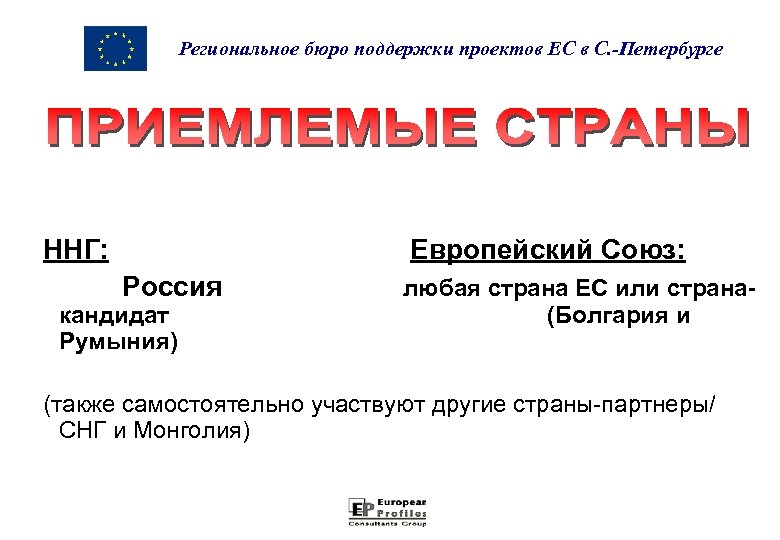 Региональное бюро поддержки проектов ЕС в С.-Петербурге

ПРИЕМЛЕМЫЕ СТРАНЫ

ННГ:

Европейский Союз:

Россия

любая страна ЕС или страна-кандидат (Болгария и Румыния)

(также самостоятельно участвуют другие страны-партнеры/ СНГ и Монголия)

EP European Profiles Consultants Group